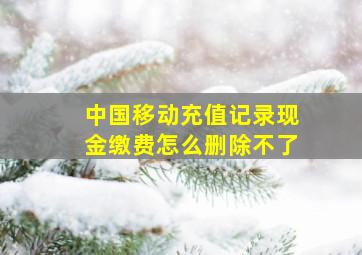 中国移动充值记录现金缴费怎么删除不了